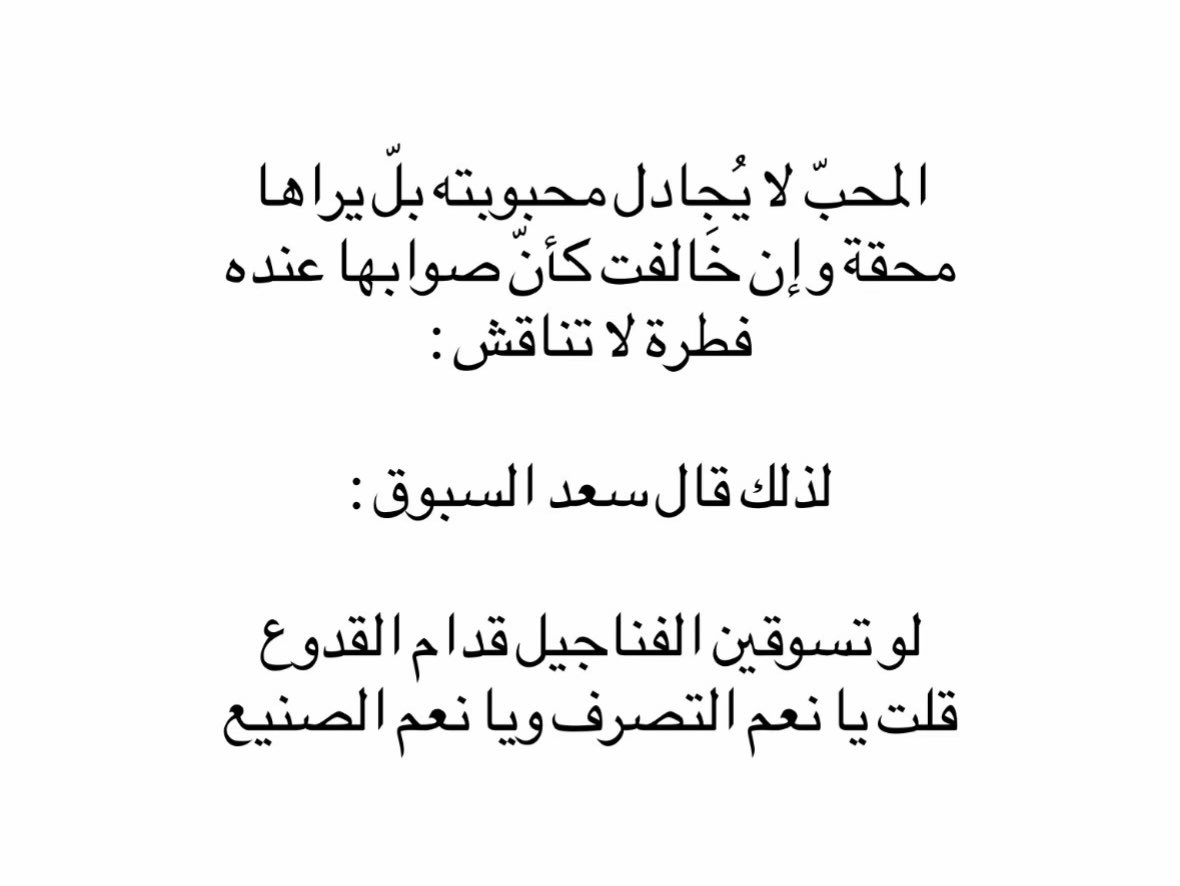 المحبّ لا يُجادل محبوبته بلّ يراها محقة وإن خَالفت كأنّ صوابها عنده فطرة لا تناقش :

لذلك قال سعد السبوق :

لو تسوقين الفناجيل قدام القدوع
قلت يا نعم التصرف ويا نعم الصنيع